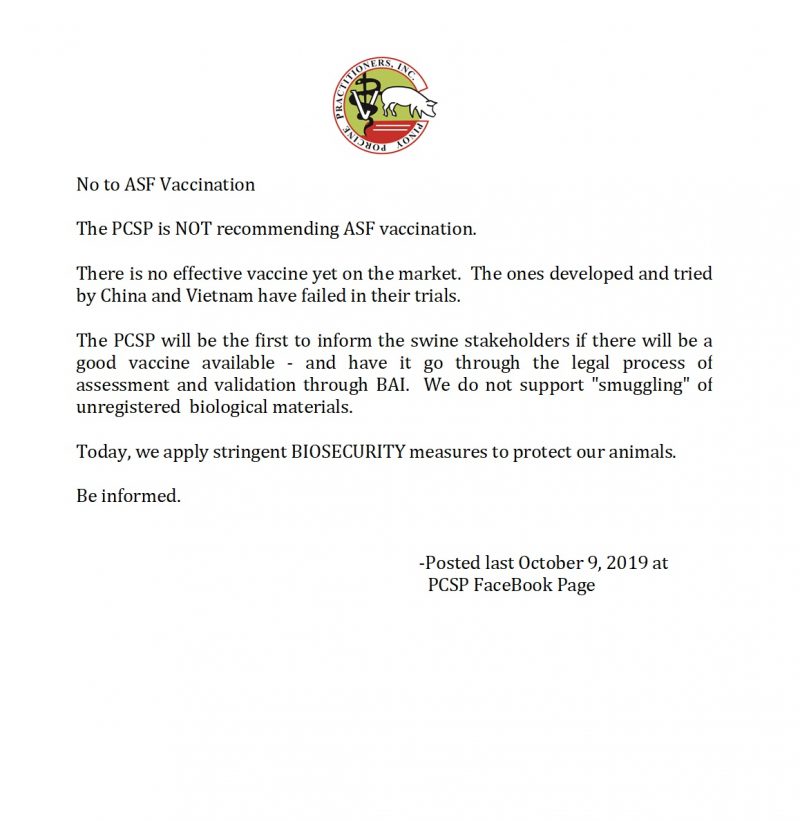 PINOY PORCINE PRACTITIONERS, INC.

No to ASF Vaccination

The PCSP is NOT recommending ASF vaccination.

There is no effective vaccine yet on the market. The ones developed and tried by China and Vietnam have failed in their trials.

The PCSP will be the first to inform the swine stakeholders if there will be a good vaccine available - and have it go through the legal process of assessment and validation through BAI. We do not support "smuggling" of unregistered biological materials.

Today, we apply stringent BIOSECURITY measures to protect our animals.

Be informed.

-Posted last October 9, 2019 at PCSP FaceBook Page